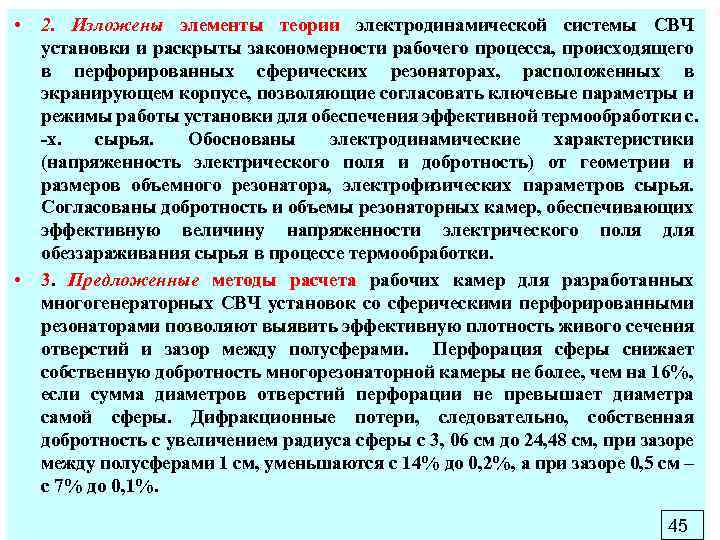 • 2. Изложены элементы теории электродинамической системы СВЧ установки и раскрыты закономерности рабочего процесса, происходящего в перфорированных сферических резонаторах, расположенных в экранирующем корпусе, позволяющие согласовать ключевые параметры и режимы работы установки для обеспечения эффективной термообработки с. -х. сырья. Обоснованы электродинамические характеристики (напряженность электрического поля и добротность) от геометрии и размеров объемного резонатора, электрофизических параметров сырья. Согласованы добротность и объемы резонаторных камер, обеспечивающих эффективную величину напряженности электрического поля для обеззараживания сырья в процессе термообработки.

• 3. Предложенные методы расчета рабочих камер для разработанных многогенераторных СВЧ установок со сферическими перфорированными резонаторами позволяют выявить эффективную плотность живого сечения отверстий и зазор между полусферами. Перфорация сферы снижает собственную добротность многорезонаторной камеры не более, чем на 16%, если сумма диаметров отверстий перфорации не превышает диаметра самой сферы. Дифракционные потери, следовательно, собственная добротность с увеличением радиуса сферы с 3, 06 см до 24,48 см, при зазоре между полусферами 1 см, уменьшаются с 14% до 0,2%, а при зазоре 0,5 см – с 7% до 0,1%.

45